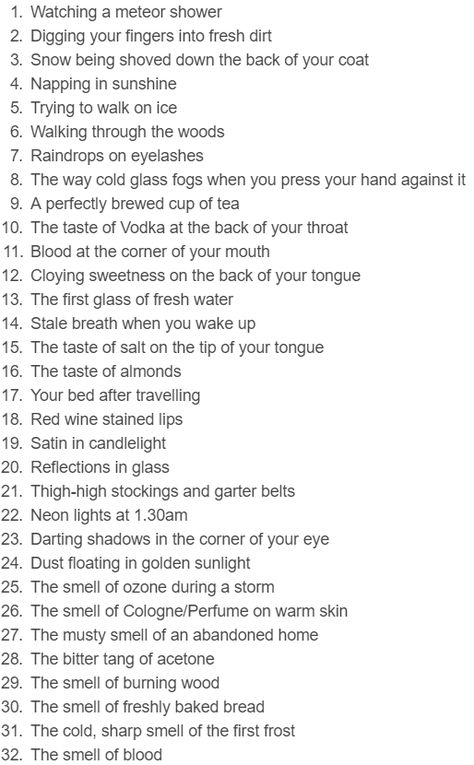 1. Watching a meteor shower
2. Digging your fingers into fresh dirt
3. Snow being shoved down the back of your coat
4. Napping in sunshine
5. Trying to walk on ice
6. Walking through the woods
7. Raindrops on eyelashes
8. The way cold glass fogs when you press your hand against it
9. A perfectly brewed cup of tea
10. The taste of Vodka at the back of your throat
11. Blood at the corner of your mouth
12. Cloying sweetness on the back of your tongue
13. The first glass of fresh water
14. Stale breath when you wake up
15. The taste of salt on the tip of your tongue
16. The taste of almonds
17. Your bed after travelling
18. Red wine stained lips
19. Satin in candlelight
20. Reflections in glass
21. Thigh-high stockings and garter belts
22. Neon lights at 1.30am
23. Darting shadows in the corner of your eye
24. Dust floating in golden sunlight
25. The smell of ozone during a storm
26. The smell of Cologne/Perfume on warm skin
27. The musty smell of an abandoned home
28. The bitter tang of acetone
29. The smell of burning wood
30. The smell of freshly baked bread
31. The cold, sharp smell of the first frost
32. The smell of blood